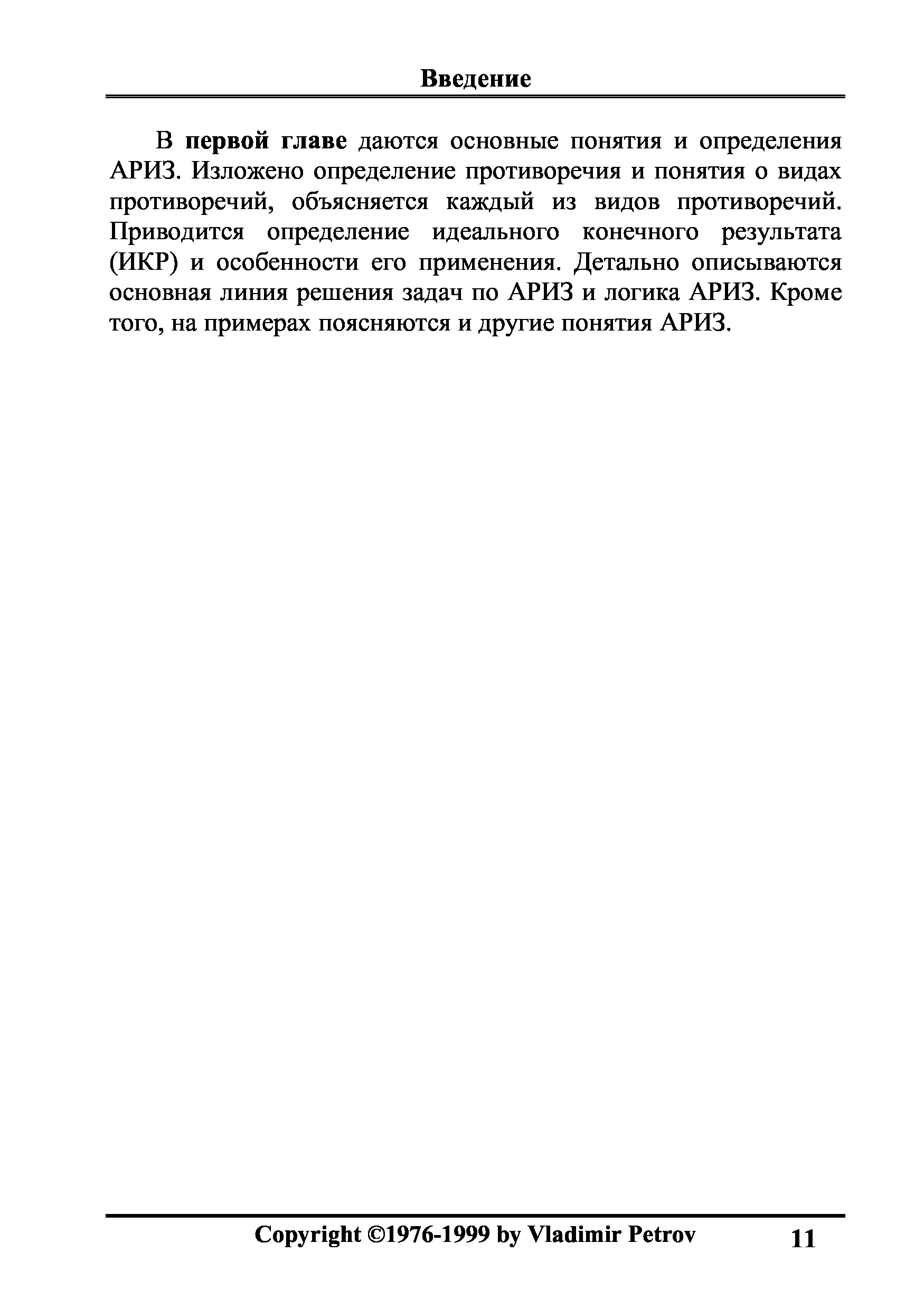 Введение

В первой главе даются основные понятия и определения АРИЗ. Изложено определение противоречия и понятия о видах противоречий, объясняется каждый из видов противоречий. Приводится определение идеального конечного результата (ИКР) и особенности его применения. Детально описываются основная линия решения задач по АРИЗ и логика АРИЗ. Кроме того, на примерах поясняются и другие понятия АРИЗ.

Copyright ©1976-1999 by Vladimir Petrov 11